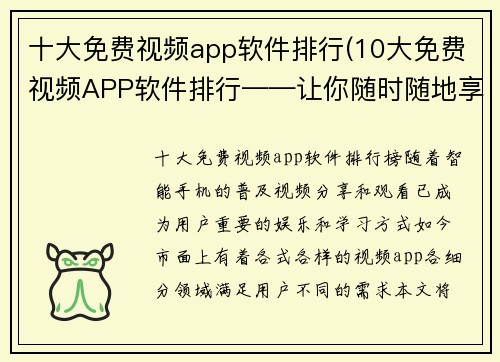 十大免费视频app软件排行(10大免费视频APP软件排行——让你随时随地享

十大免费视频app软件排行榜随着智能手机的普及视频分享和观看已成为用户重要的娱乐和学习方式如今市面上有着各式各样的视频app各细分领域满足用户不同的需求本文将